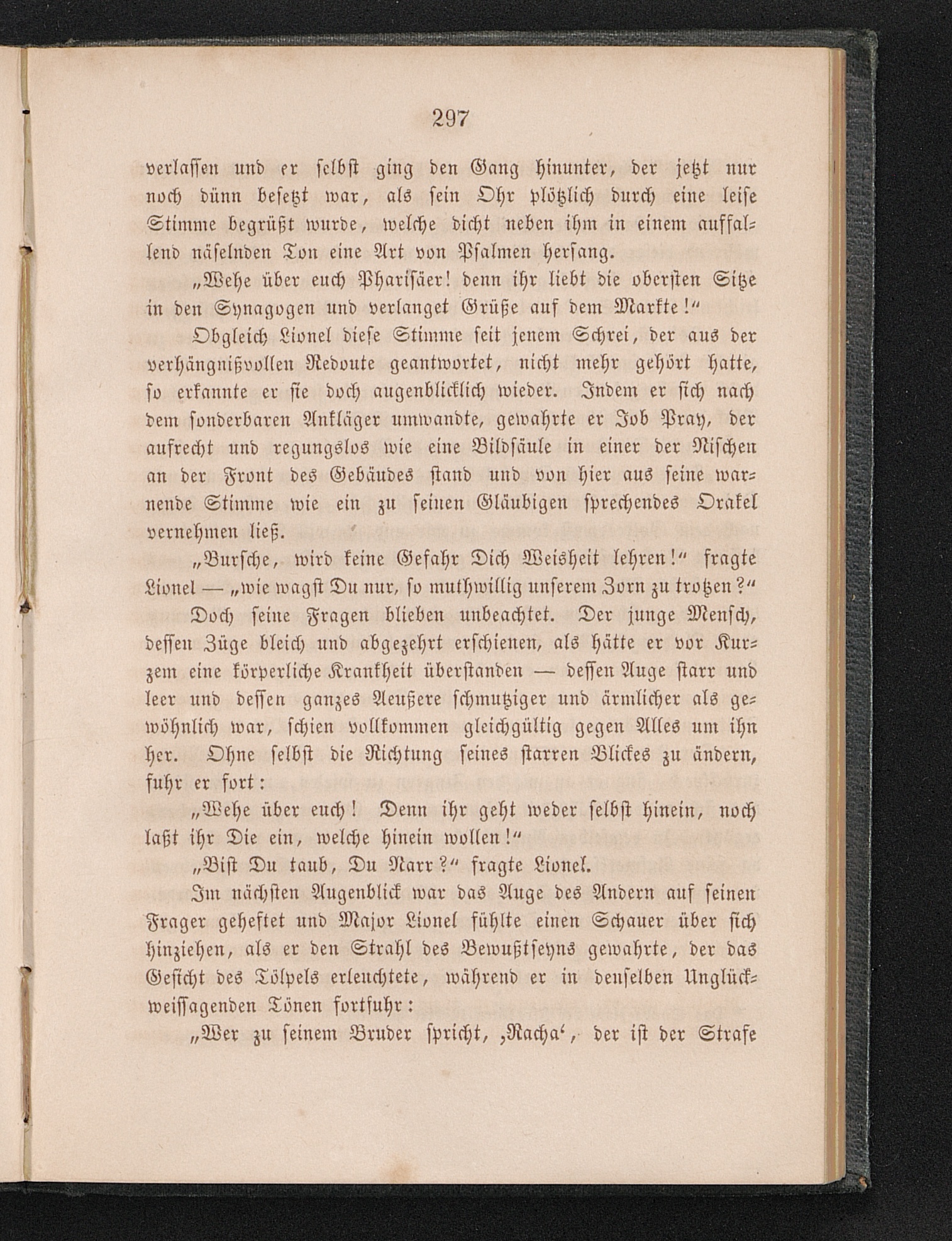 297

verlassen und er selbst ging den Gang hinunter, der jetzt nur noch dünn besetzt war, als sein Ohr plötzlich durch eine leise Stimme begrüßt wurde, welche dicht neben ihm in einem auffallend näselnden Ton eine Art von Psalmen hersang.

„Wehe über euch Pharisäer! denn ihr liebt die obersten Sitze in den Synagogen und verlanget Grüße auf dem Markte!“

Obgleich Lionel diese Stimme seit jenem Schrei, der aus der verhängnißvollen Redoute geantwortet, nicht mehr gehört hatte, so erkannte er sie doch augenblicklich wieder. Indem er sich nach dem sonderbaren Ankläger umwandte, gewahrte er Job Pray, der aufrecht und regungslos wie eine Bildsäule in einer der Nischen an der Front des Gebäudes stand und von hier aus seine warnende Stimme wie ein zu seinen Gläubigen sprechendes Orakel vernehmen ließ.

„Bursche, wird keine Gefahr Dich Weisheit lehren!“ fragte Lionel — „wie wagst Du nur, so muthwillig unserem Zorn zu trotzen?“

Doch seine Fragen blieben unbeachtet. Der junge Mensch, dessen Züge bleich und abgezehrt erschienen, als hätte er vor Kurzem eine körperliche Krankheit überstanden — dessen Auge starr und leer und dessen ganzes Aeußere schmutziger und ärmlicher als gewöhnlich war, schien vollkommen gleichgültig gegen Alles um ihn her. Ohne selbst die Richtung seines starren Blickes zu ändern, fuhr er fort:

„Wehe über euch! Denn ihr geht weder selbst hinein, noch laßt ihr Die ein, welche hinein wollen!“

„Bist Du taub, Du Narr?“ fragte Lionel.

Im nächsten Augenblick war das Auge des Andern auf seinen Frager geheftet und Major Lionel fühlte einen Schauer über sich hinziehen, als er den Strahl des Bewußtseyns gewahrte, der das Gesicht des Tölpels erleuchtete, während er in denselben Unglückweissagenden Tönen fortfuhr:

„Wer zu seinem Bruder spricht, ‚Racha‘, der ist der Strafe